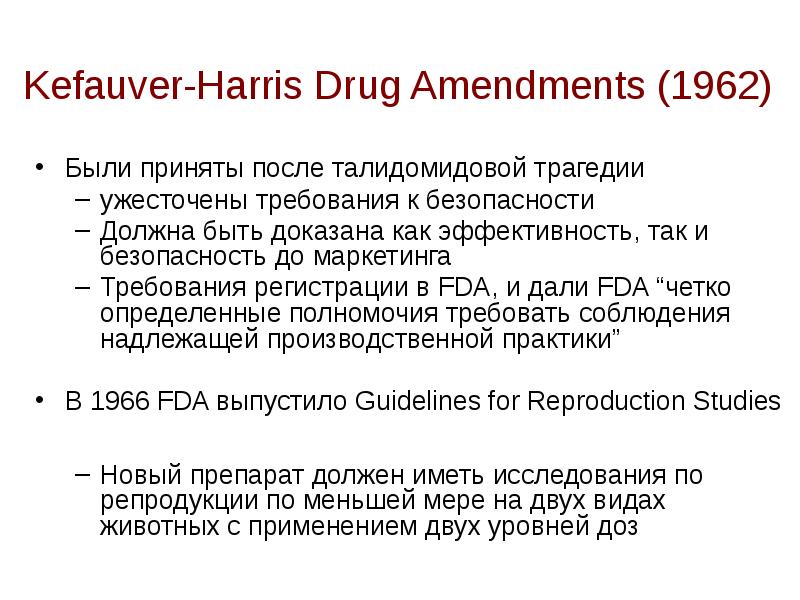 Kefauver-Harris Drug Amendments (1962)

• Были приняты после талидомидовой трагедии
– ужесточены требования к безопасности
– Должна быть доказана как эффективность, так и безопасность до маркетинга
– Требования регистрации в FDA, и дали FDA “четко определенные полномочия требовать соблюдения надлежащей производственной практики”

• В 1966 FDA выпустило Guidelines for Reproduction Studies

– Новый препарат должен иметь исследования по репродукции по меньшей мере на двух видах животных с применением двух уровней доз